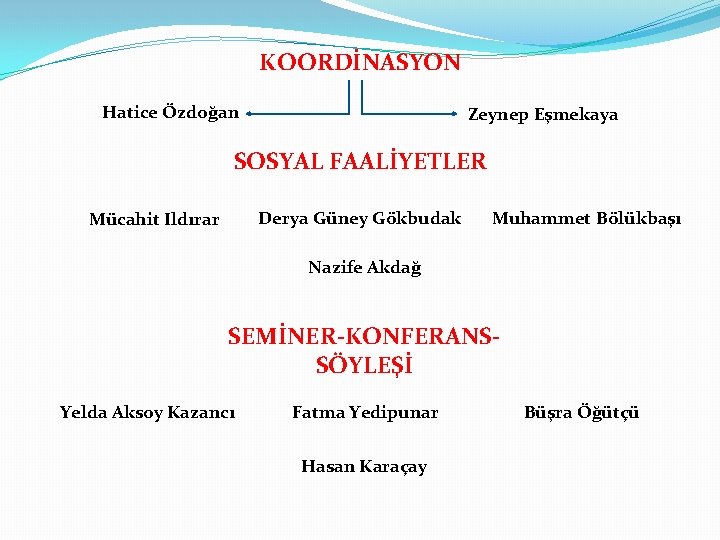 KOORDİNASYON

Hatice Özdoğan

Zeynep Eşmekaya

SOSYAL FAALİYETLER

Mücahit Ildırar

Derya Güney Gökbudak

Muhammet Bölükbaşı

Nazife Akdağ

SEMİNER-KONFERANS-SÖYLEŞİ

Yelda Aksoy Kazancı

Fatma Yedipunar

Büşra Öğütçü

Hasan Karaçay